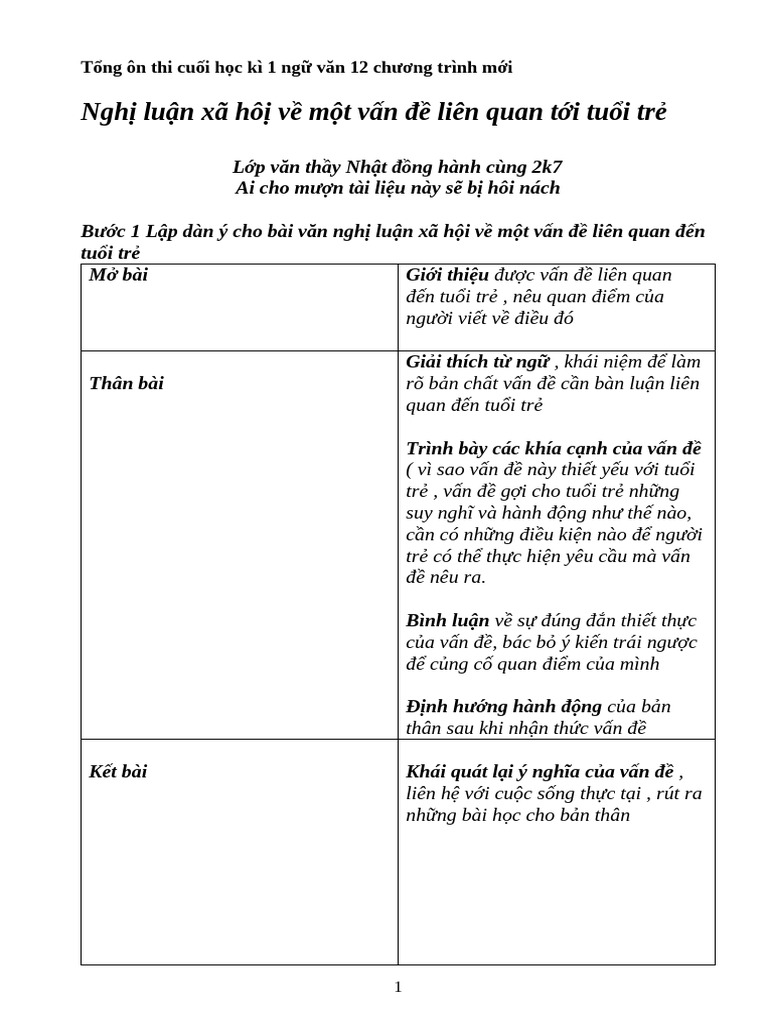 Tổng ôn thi cuối học kì 1 ngữ văn 12 chương trình mới

Nghị luận xã hội về một vấn đề liên quan tới tuổi trẻ

Lớp văn thầy Nhật đồng hành cùng 2k7
Ai cho mượn tài liệu này sẽ bị hôi nách

Bước 1 Lập dàn ý cho bài văn nghị luận xã hội về một vấn đề liên quan đến tuổi trẻ

| Mở bài | Giới thiệu được vấn đề liên quan đến tuổi trẻ , nêu quan điểm của người viết về điều đó |
|---|---|
| Thân bài | Giải thích từ ngữ , khái niệm để làm rõ bản chất vấn đề cần bàn luận liên quan đến tuổi trẻ<br><br>Trình bày các khía cạnh của vấn đề ( vì sao vấn đề này thiết yếu với tuổi trẻ , vấn đề gợi cho tuổi trẻ những suy nghĩ và hành động như thế nào, cần có những điều kiện nào để người trẻ có thể thực hiện yêu cầu mà vấn đề nêu ra.<br><br>Bình luận về sự đúng đắn thiết thực của vấn đề, bác bỏ ý kiến trái ngược để củng cố quan điểm của mình<br><br>Định hướng hành động của bản thân sau khi nhận thức vấn đề |
| Kết bài | Khái quát lại ý nghĩa của vấn đề , liên hệ với cuộc sống thực tại , rút ra những bài học cho bản thân |

1